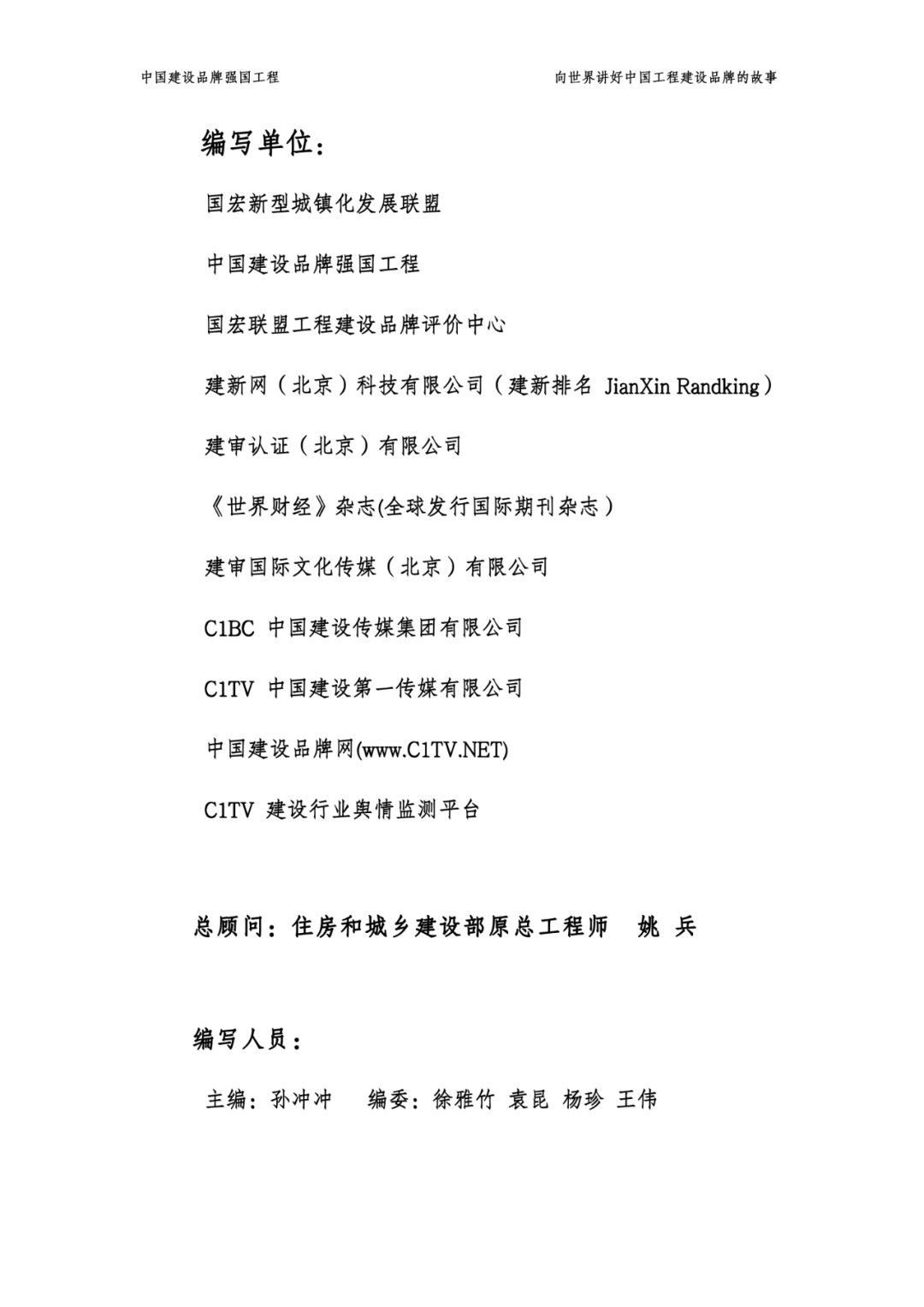 中国建设品牌强国工程

向世界讲好中国工程建设品牌的故事

编写单位：

国宏新型城镇化发展联盟

中国建设品牌强国工程

国宏联盟工程建设品牌评价中心

建新网（北京）科技有限公司（建新排名 JianXin Randking）

建审认证（北京）有限公司

《世界财经》杂志(全球发行国际期刊杂志）

建审国际文化传媒（北京）有限公司

C1BC 中国建设传媒集团有限公司

C1TV 中国建设第一传媒有限公司

中国建设品牌网(www.C1TV.NET)

C1TV 建设行业舆情监测平台

总顾问：住房和城乡建设部原总工程师 姚 兵

编写人员：

主编：孙冲冲 编委：徐雅竹 袁昆 杨珍 王伟